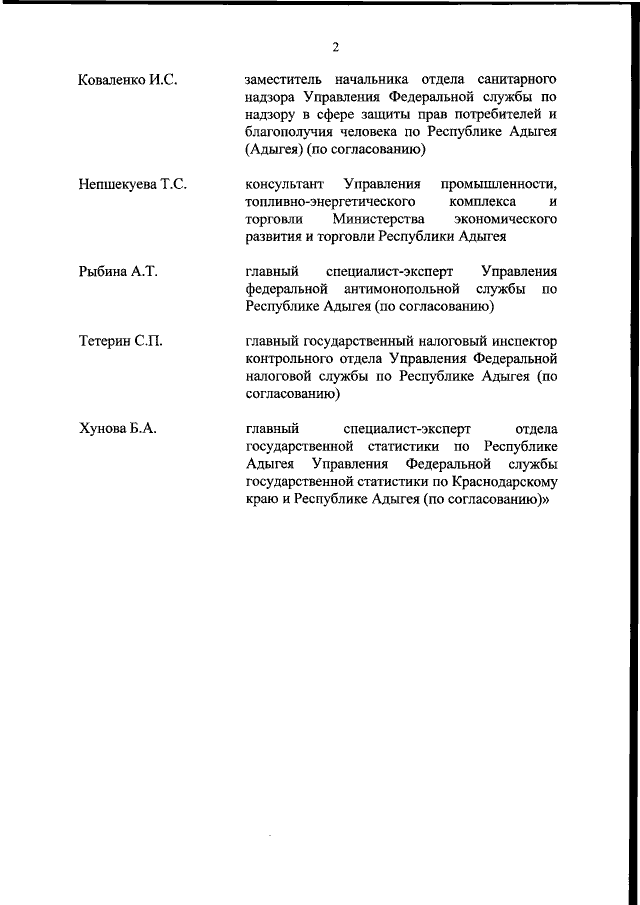 2

Коваленко И.С. заместитель начальника отдела санитарного надзора Управления Федеральной службы по надзору в сфере защиты прав потребителей и благополучия человека по Республике Адыгея (Адыгея) (по согласованию)

Непшекуева Т.С. консультант Управления промышленности, топливно-энергетического комплекса и торговли Министерства экономического развития и торговли Республики Адыгея

Рыбина А.Т. главный специалист-эксперт Управления федеральной антимонопольной службы по Республике Адыгея (по согласованию)

Тетерин С.П. главный государственный налоговый инспектор контрольного отдела Управления Федеральной налоговой службы по Республике Адыгея (по согласованию)

Хунова Б.А. главный специалист-эксперт отдела государственной статистики по Республике Адыгея Управления Федеральной службы государственной статистики по Краснодарскому краю и Республике Адыгея (по согласованию)»